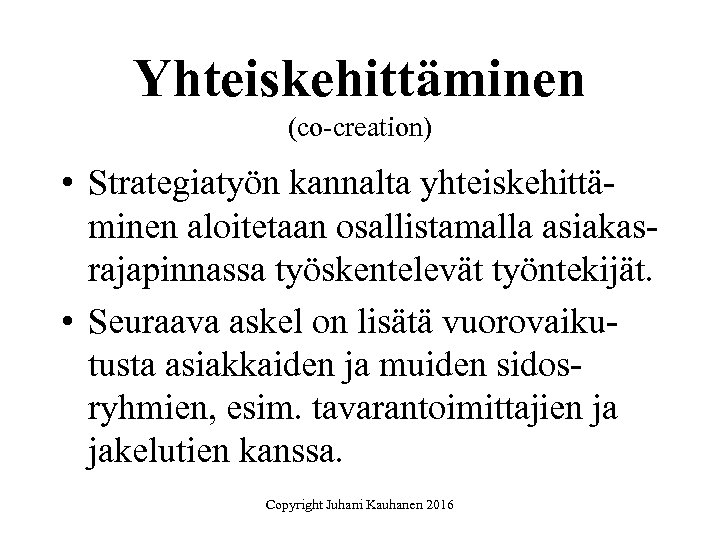 Yhteiskehittäminen
(co-creation)

• Strategiatyön kannalta yhteiskehittäminen aloitetaan osallistamalla asiakasrajapinnassa työskentelevät työntekijät.

• Seuraava askel on lisätä vuorovaikutusta asiakkaiden ja muiden sidosryhmien, esim. tavarantoimittajien ja jakelutien kanssa.

Copyright Juhani Kauhanen 2016